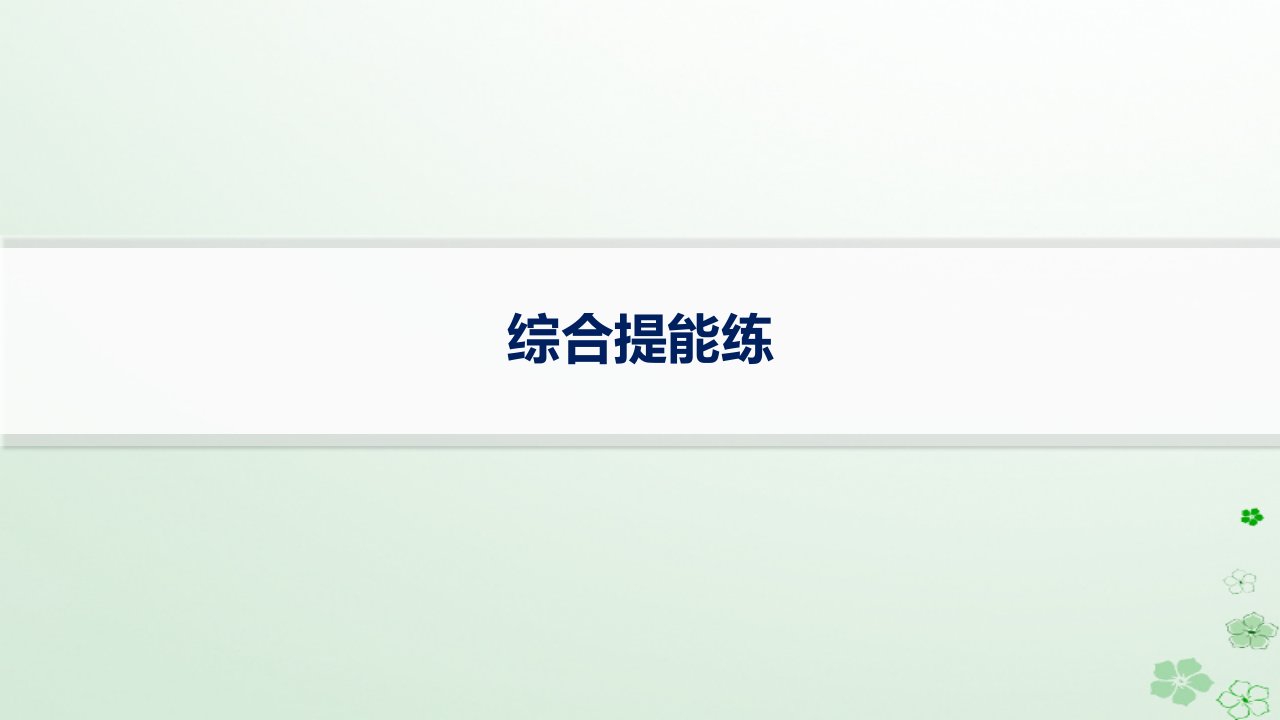 综合提能练